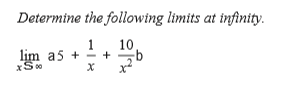 Determine the following limits at infinity.

$\lim_{x S \infty} a5 + \frac{1}{x} + \frac{10}{x^2}b$